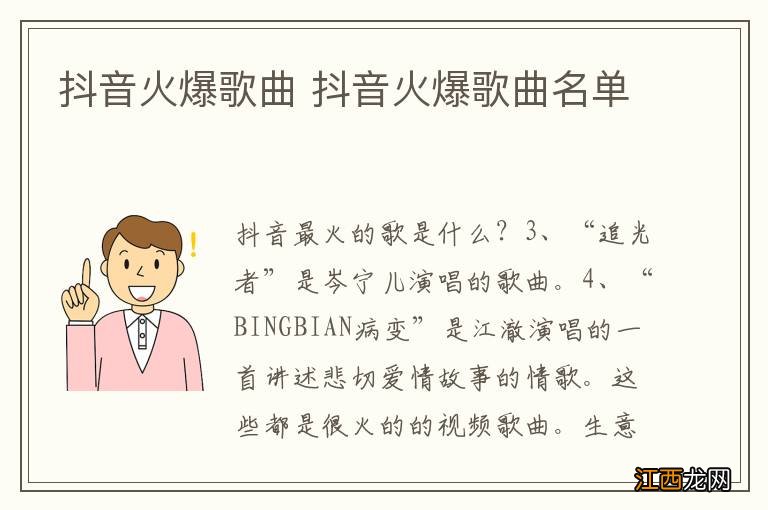 抖音火爆歌曲 抖音火爆歌曲名单

抖音最火的歌是什么？3、“追光者”是岑宁儿演唱的歌曲。4、“BINGBIAN病变”是江澈演唱的一首讲述悲切爱情故事的情歌。这些都是很火的的视频歌曲。生意

江西龙网